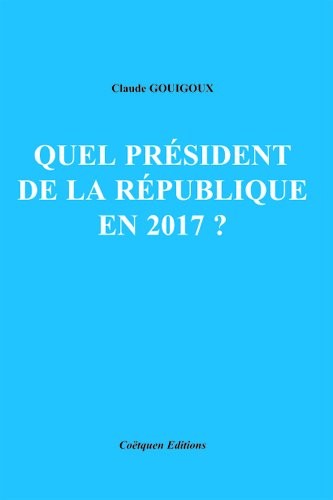 Claude GOUIGOUX

QUEL PRÉSIDENT DE LA RÉPUBLIQUE EN 2017 ?

Coëtquen Editions